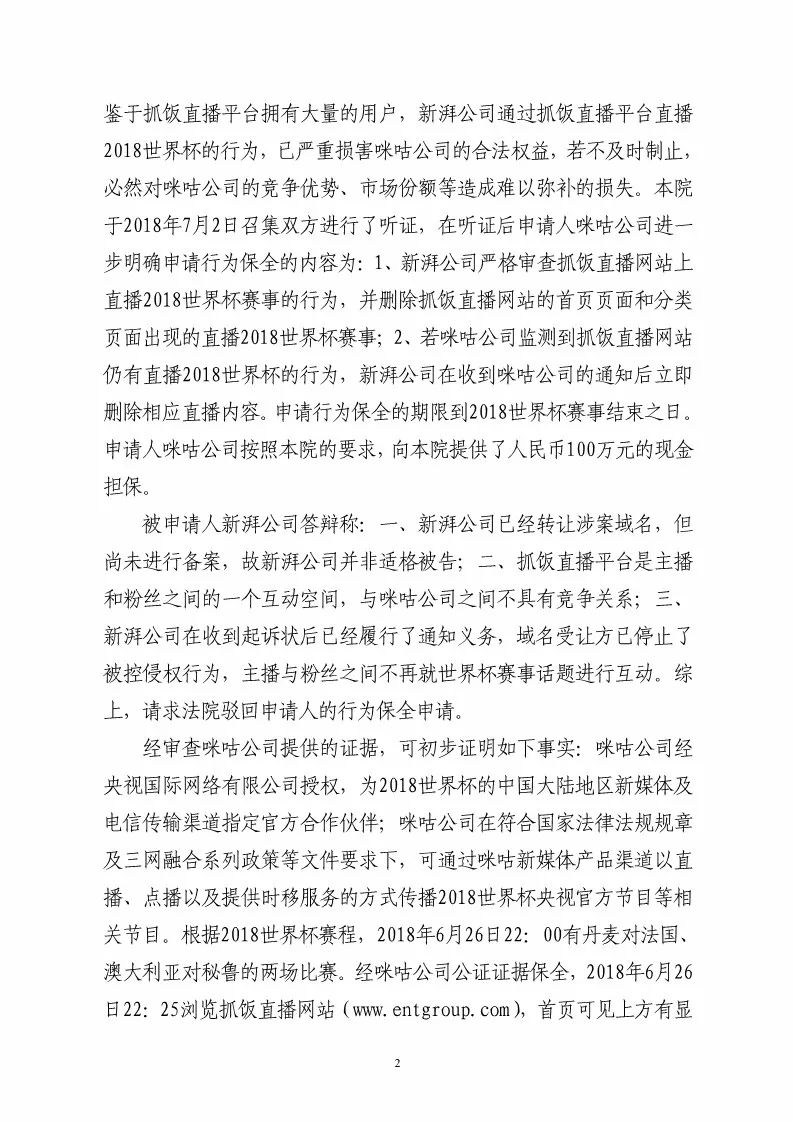 鉴于抓饭直播平台拥有大量的用户，新湃公司通过抓饭直播平台直播2018世界杯的行为，已严重损害咪咕公司的合法权益，若不及时制止，必然对咪咕公司的竞争优势、市场份额等造成难以弥补的损失。本院于2018年7月2日召集双方进行了听证，在听证后申请人咪咕公司进一步明确申请行为保全的内容为：1、新湃公司严格审查抓饭直播网站上直播2018世界杯赛事的行为，并删除抓饭直播网站的首页页面和分类页面出现的直播2018世界杯赛事；2、若咪咕公司监测到抓饭直播网站仍有直播2018世界杯的行为，新湃公司在收到咪咕公司的通知后立即删除相应直播内容。申请行为保全的期限到2018世界杯赛事结束之日。申请人咪咕公司按照本院的要求，向本院提供了人民币100万元的现金担保。

被申请人新湃公司答辩称：一、新湃公司已经转让涉案域名，但尚未进行备案，故新湃公司并非适格被告；二、抓饭直播平台是主播和粉丝之间的一个互动空间，与咪咕公司之间不具有竞争关系；三、新湃公司在收到起诉状后已经履行了通知义务，域名受让方已停止了被控侵权行为，主播与粉丝之间不再就世界杯赛事话题进行互动。综上，请求法院驳回申请人的行为保全申请。

经审查咪咕公司提供的证据，可初步证明如下事实：咪咕公司经央视国际网络有限公司授权，为2018世界杯的中国大陆地区新媒体及电信传输渠道指定官方合作伙伴；咪咕公司在符合国家法律法规规章及三网融合系列政策等文件要求下，可通过咪咕新媒体产品渠道以直播、点播以及提供时移服务的方式传播2018世界杯央视官方节目等相关节目。根据2018世界杯赛程，2018年6月26日22：00有丹麦对法国、澳大利亚对秘鲁的两场比赛。经咪咕公司公证证据保全，2018年6月26日22：25浏览抓饭直播网站（www.entgroup.com），首页可见上方有显

2